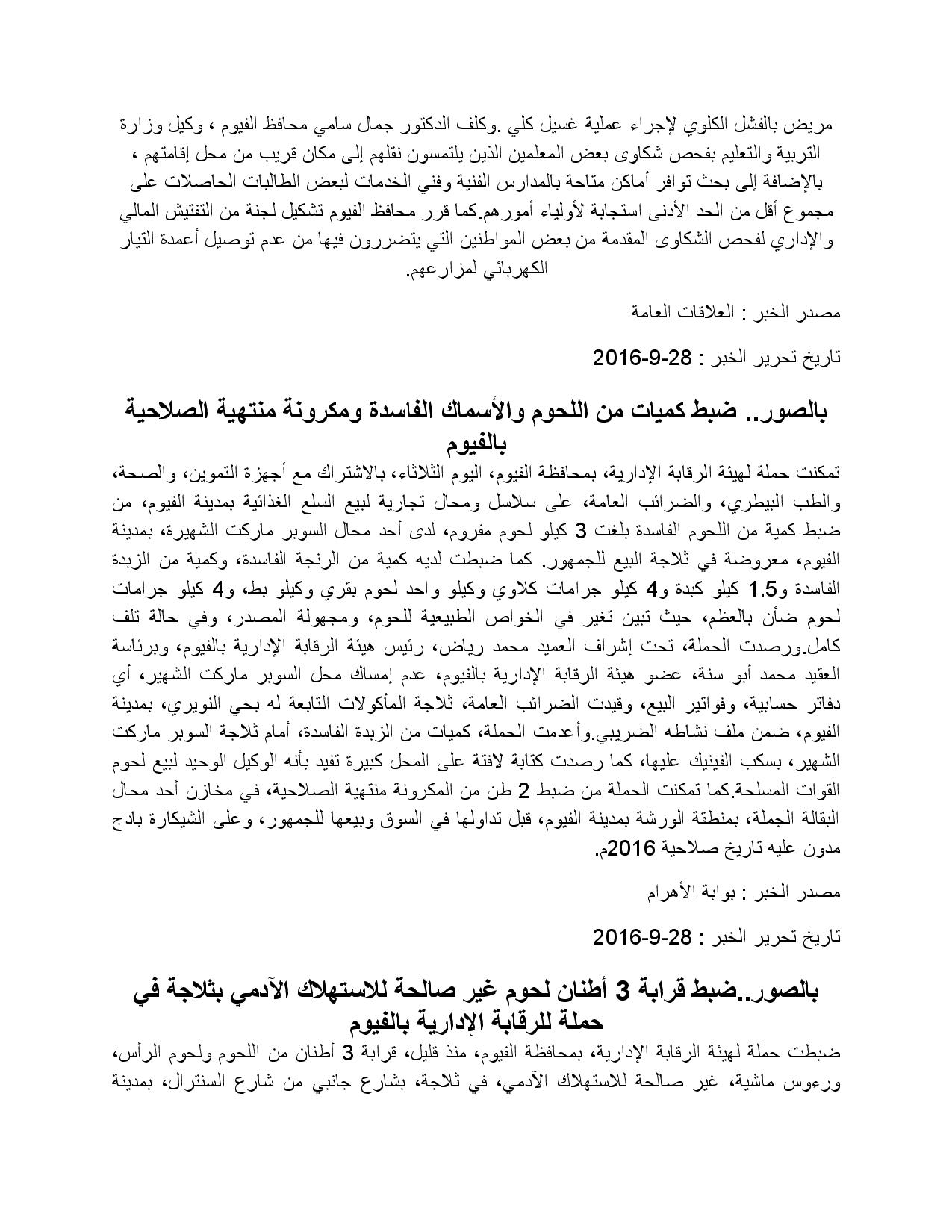 مريض بالفشل الكلوي لإجراء عملية غسيل كلي .وكلف الدكتور جمال سامي محافظ الفيوم ، وكيل وزارة التربية والتعليم بفحص شكاوى بعض المعلمين الذين يلتمسون نقلهم إلى مكان قريب من محل إقامتهم ، بالإضافة إلى بحث توافر أماكن متاحة بالمدارس الفنية وفني الخدمات لبعض الطالبات الحاصلات على مجموع أقل من الحد الأدنى استجابة لأولياء أمورهم.كما قرر محافظ الفيوم تشكيل لجنة من التفتيش المالي والإداري لفحص الشكاوى المقدمة من بعض المواطنين التي يتضررون فيها من عدم توصيل أعمدة التيار الكهربائي لمزارعهم.

مصدر الخبر : العلاقات العامة

تاريخ تحرير الخبر : 28-9-2016

بالصور.. ضبط كميات من اللحوم والأسماك الفاسدة ومكرونة منتهية الصلاحية بالفيوم

تمكنت حملة لهيئة الرقابة الإدارية، بمحافظة الفيوم، اليوم الثلاثاء، بالاشتراك مع أجهزة التموين، والصحة، والطب البيطري، والضرائب العامة، على سلاسل ومحال تجارية لبيع السلع الغذائية بمدينة الفيوم، من ضبط كمية من اللحوم الفاسدة بلغت 3 كيلو لحوم مفروم، لدى أحد محال السوبر ماركت الشهيرة، بمدينة الفيوم، معروضة في ثلاجة البيع للجمهور. كما ضبطت لديه كمية من الرنجة الفاسدة، وكمية من الزبدة الفاسدة و1.5 كيلو كبدة و4 كيلو جرامات كلاوي وكيلو واحد لحوم بقري وكيلو بط، و4 كيلو جرامات لحوم ضأن بالعظم، حيث تبين تغير في الخواص الطبيعية للحوم، ومجهولة المصدر، وفي حالة تلف كامل.ورصدت الحملة، تحت إشراف العميد محمد رياض، رئيس هيئة الرقابة الإدارية بالفيوم، وبرئاسة العقيد محمد أبو سنة، عضو هيئة الرقابة الإدارية بالفيوم، عدم إمساك محل السوبر ماركت الشهير، أي دفاتر حسابية، وفواتير البيع، وقيدت الضرائب العامة، ثلاجة المأكولات التابعة له بحي النويري، بمدينة الفيوم، ضمن ملف نشاطه الضريبي.وأعدمت الحملة، كميات من الزبدة الفاسدة، أمام ثلاجة السوبر ماركت الشهير، بسكب الفينيك عليها، كما رصدت كتابة لافتة على المحل كبيرة تفيد بأنه الوكيل الوحيد لبيع لحوم القوات المسلحة.كما تمكنت الحملة من ضبط 2 طن من المكرونة منتهية الصلاحية، في مخازن أحد محال البقالة الجملة، بمنطقة الورشة بمدينة الفيوم، قبل تداولها في السوق وبيعها للجمهور، وعلى الشيكارة بادج مدون عليه تاريخ صلاحية 2016م.

مصدر الخبر : بوابة الأهرام

تاريخ تحرير الخبر : 28-9-2016

بالصور..ضبط قرابة 3 أطنان لحوم غير صالحة للاستهلاك الآدمي بثلاجة في حملة للرقابة الإدارية بالفيوم

ضبطت حملة لهيئة الرقابة الإدارية، بمحافظة الفيوم، منذ قليل، قرابة 3 أطنان من اللحوم ولحوم الرأس، ورءوس ماشية، غير صالحة للاستهلاك الآدمي، في ثلاجة، بشارع جانبي من شارع السنترال، بمدينة